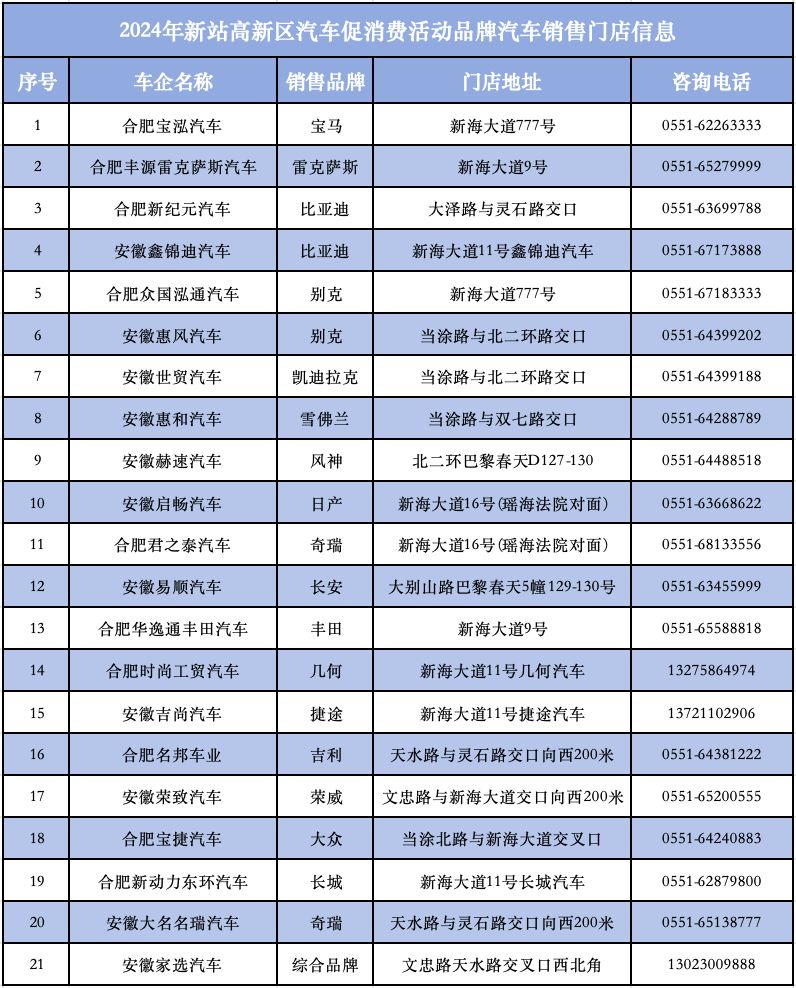 2024年新站高新区汽车促消费活动品牌汽车销售门店信息

| 序号 | 车企名称 | 销售品牌 | 门店地址 | 咨询电话 |
|---|---|---|---|---|
| 1 | 合肥宝泓汽车 | 宝马 | 新海大道777号 | 0551-62263333 |
| 2 | 合肥丰源雷克萨斯汽车 | 雷克萨斯 | 新海大道9号 | 0551-65279999 |
| 3 | 合肥新纪元汽车 | 比亚迪 | 大泽路与灵石路交口 | 0551-63699788 |
| 4 | 安徽鑫锦迪汽车 | 比亚迪 | 新海大道11号鑫锦迪汽车 | 0551-67173888 |
| 5 | 合肥众国泓通汽车 | 别克 | 新海大道777号 | 0551-67183333 |
| 6 | 安徽惠风汽车 | 别克 | 当涂路与北二环路交口 | 0551-64399202 |
| 7 | 安徽世贸汽车 | 凯迪拉克 | 当涂路与北二环路交口 | 0551-64399188 |
| 8 | 安徽惠和汽车 | 雪佛兰 | 当涂路与双七路交口 | 0551-64288789 |
| 9 | 安徽赫速汽车 | 风神 | 北二环巴黎春天D127-130 | 0551-64488518 |
| 10 | 安徽启畅汽车 | 日产 | 新海大道16号(瑶海法院对面) | 0551-63668622 |
| 11 | 合肥君之泰汽车 | 奇瑞 | 新海大道16号(瑶海法院对面) | 0551-68133556 |
| 12 | 安徽易顺汽车 | 长安 | 大别山路巴黎春天5幢129-130号 | 0551-63455999 |
| 13 | 合肥华逸通丰田汽车 | 丰田 | 新海大道9号 | 0551-65588818 |
| 14 | 合肥时尚工贸汽车 | 几何 | 新海大道11号几何汽车 | 13275864974 |
| 15 | 安徽吉尚汽车 | 捷途 | 新海大道11号捷途汽车 | 13721102906 |
| 16 | 合肥名邦车业 | 吉利 | 天水路与灵石路交口向西200米 | 0551-64381222 |
| 17 | 安徽荣致汽车 | 荣威 | 文忠路与新海大道交口向西200米 | 0551-65200555 |
| 18 | 合肥宝捷汽车 | 大众 | 当涂北路与新海大道交叉口 | 0551-64240883 |
| 19 | 合肥新动力东环汽车 | 长城 | 新海大道11号长城汽车 | 0551-62879800 |
| 20 | 安徽大名名瑞汽车 | 奇瑞 | 天水路与灵石路交口向西200米 | 0551-65138777 |
| 21 | 安徽家选汽车 | 综合品牌 | 文忠路天水路交叉口西北角 | 13023009888 |